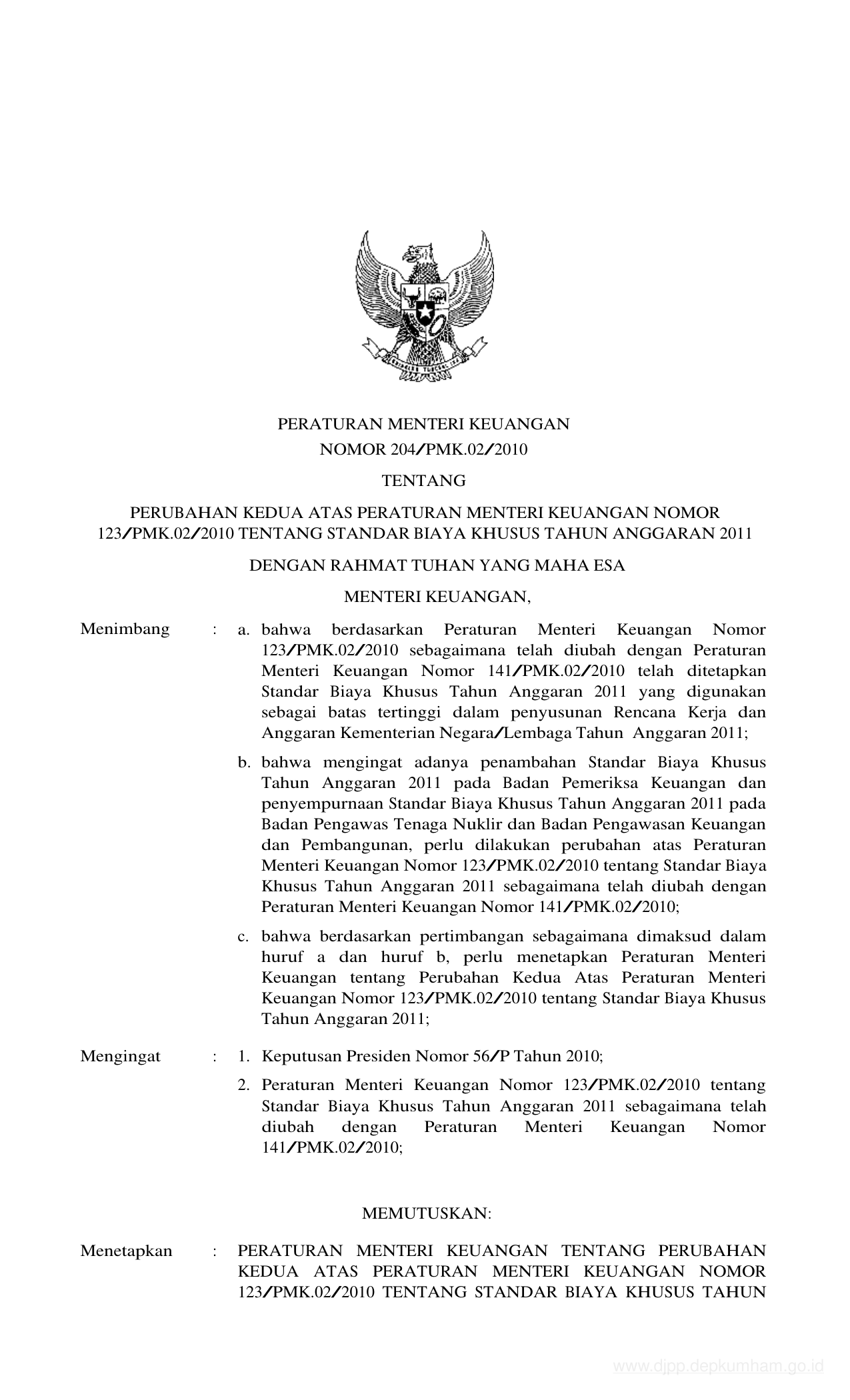 PERATURAN MENTERI KEUANGAN
NOMOR 204/PMK.02/2010

TENTANG

PERUBAHAN KEDUA ATAS PERATURAN MENTERI KEUANGAN NOMOR 123/PMK.02/2010 TENTANG STANDAR BIAYA KHUSUS TAHUN ANGGARAN 2011

DENGAN RAHMAT TUHAN YANG MAHA ESA

MENTERI KEUANGAN,

Menimbang : a. bahwa berdasarkan Peraturan Menteri Keuangan Nomor 123/PMK.02/2010 sebagaimana telah diubah dengan Peraturan Menteri Keuangan Nomor 141/PMK.02/2010 telah ditetapkan Standar Biaya Khusus Tahun Anggaran 2011 yang digunakan sebagai batas tertinggi dalam penyusunan Rencana Kerja dan Anggaran Kementerian Negara/Lembaga Tahun Anggaran 2011;

b. bahwa mengingat adanya penambahan Standar Biaya Khusus Tahun Anggaran 2011 pada Badan Pemeriksa Keuangan dan penyempurnaan Standar Biaya Khusus Tahun Anggaran 2011 pada Badan Pengawas Tenaga Nuklir dan Badan Pengawasan Keuangan dan Pembangunan, perlu dilakukan perubahan atas Peraturan Menteri Keuangan Nomor 123/PMK.02/2010 tentang Standar Biaya Khusus Tahun Anggaran 2011 sebagaimana telah diubah dengan Peraturan Menteri Keuangan Nomor 141/PMK.02/2010;

c. bahwa berdasarkan pertimbangan sebagaimana dimaksud dalam huruf a dan huruf b, perlu menetapkan Peraturan Menteri Keuangan tentang Perubahan Kedua Atas Peraturan Menteri Keuangan Nomor 123/PMK.02/2010 tentang Standar Biaya Khusus Tahun Anggaran 2011;

Mengingat : 1. Keputusan Presiden Nomor 56/P Tahun 2010;

2. Peraturan Menteri Keuangan Nomor 123/PMK.02/2010 tentang Standar Biaya Khusus Tahun Anggaran 2011 sebagaimana telah diubah dengan Peraturan Menteri Keuangan Nomor 141/PMK.02/2010;

MEMUTUSKAN:

Menetapkan : PERATURAN MENTERI KEUANGAN TENTANG PERUBAHAN KEDUA ATAS PERATURAN MENTERI KEUANGAN NOMOR 123/PMK.02/2010 TENTANG STANDAR BIAYA KHUSUS TAHUN

www.djpp.depkumham.go.id